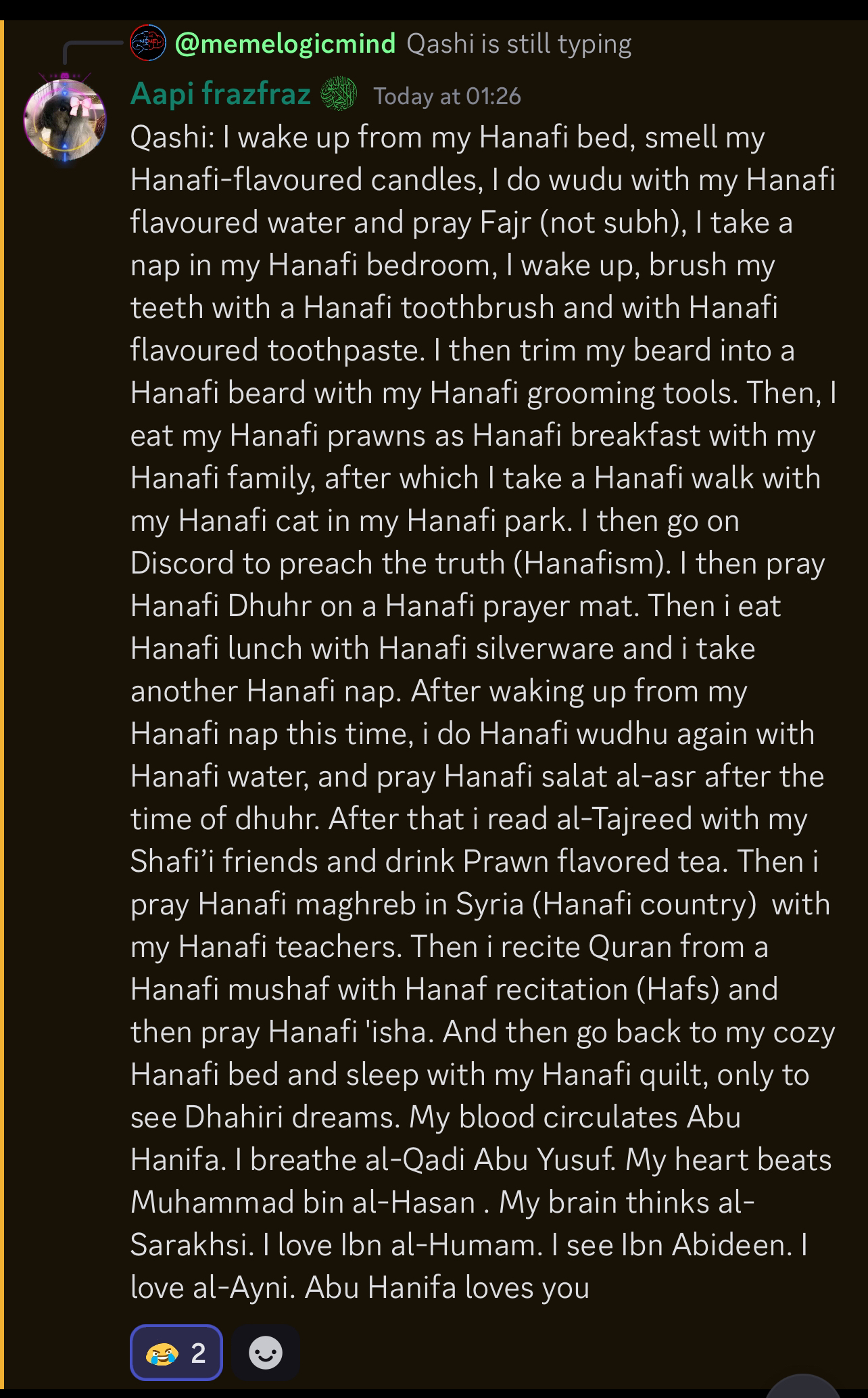 @memelogicmind Qashi is still typing

Aapi frazfraz Today at 01:26

Qashi: I wake up from my Hanafi bed, smell my Hanafi-flavoured candles, I do wudu with my Hanafi flavoured water and pray Fajr (not subh), I take a nap in my Hanafi bedroom, I wake up, brush my teeth with a Hanafi toothbrush and with Hanafi flavoured toothpaste. I then trim my beard into a Hanafi beard with my Hanafi grooming tools. Then, I eat my Hanafi prawns as Hanafi breakfast with my Hanafi family, after which I take a Hanafi walk with my Hanafi cat in my Hanafi park. I then go on Discord to preach the truth (Hanafism). I then pray Hanafi Dhuhr on a Hanafi prayer mat. Then i eat Hanafi lunch with Hanafi silverware and i take another Hanafi nap. After waking up from my Hanafi nap this time, i do Hanafi wudhu again with Hanafi water, and pray Hanafi salat al-asr after the time of dhuhr. After that i read al-Tajreed with my Shafi'i friends and drink Prawn flavored tea. Then i pray Hanafi maghreb in Syria (Hanafi country) with my Hanafi teachers. Then i recite Quran from a Hanafi mushaf with Hanaf recitation (Hafs) and then pray Hanafi 'isha. And then go back to my cozy Hanafi bed and sleep with my Hanafi quilt, only to see Dhahiri dreams. My blood circulates Abu Hanifa. I breathe al-Qadi Abu Yusuf. My heart beats Muhammad bin al-Hasan . My brain thinks al-Sarakhsi. I love Ibn al-Humam. I see Ibn Abideen. I love al-Ayni. Abu Hanifa loves you

2